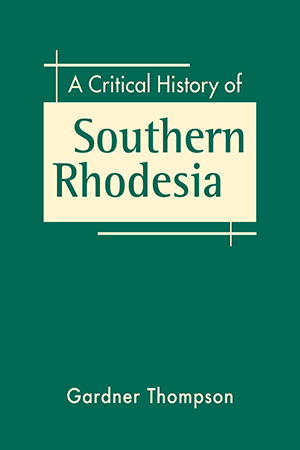 A Critical History of

Southern Rhodesia

Gardner Thompson